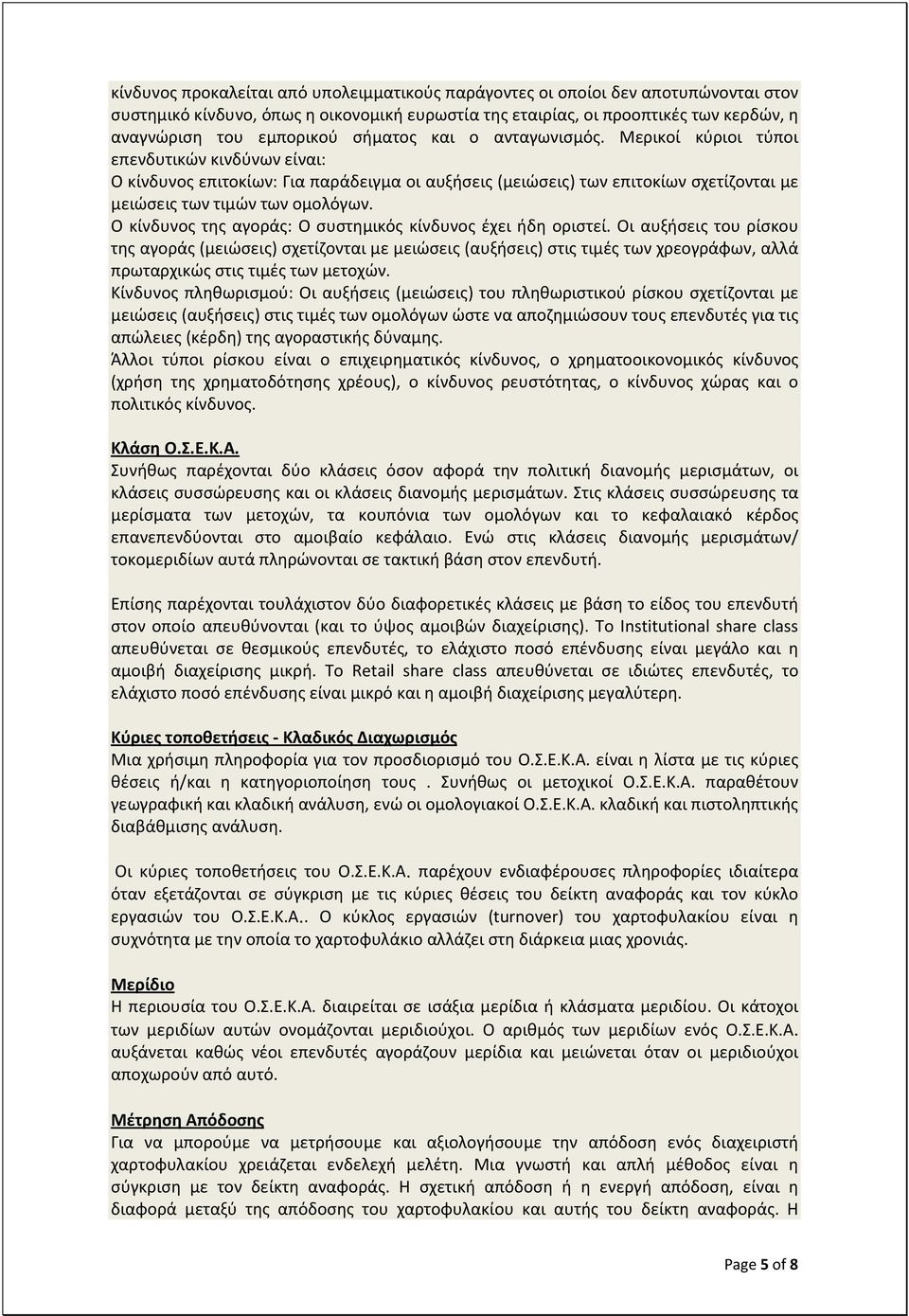 κίνδυνος προκαλείται από υπολειμματικούς παράγοντες οι οποίοι δεν αποτυπώνονται στον συστημικό κίνδυνο, όπως η οικονομική ευρωστία της εταιρίας, οι προοπτικές των κερδών, η αναγνώριση του εμπορικού σήματος και ο ανταγωνισμός. Μερικοί κύριοι τύποι επενδυτικών κινδύνων είναι:
Ο κίνδυνος επιτοκίων: Για παράδειγμα οι αυξήσεις (μειώσεις) των επιτοκίων σχετίζονται με μειώσεις των τιμών των ομολόγων.
Ο κίνδυνος της αγοράς: Ο συστημικός κίνδυνος έχει ήδη οριστεί. Οι αυξήσεις του ρίσκου της αγοράς (μειώσεις) σχετίζονται με μειώσεις (αυξήσεις) στις τιμές των χρεογράφων, αλλά πρωταρχικώς στις τιμές των μετοχών.
Κίνδυνος πληθωρισμού: Οι αυξήσεις (μειώσεις) του πληθωριστικού ρίσκου σχετίζονται με μειώσεις (αυξήσεις) στις τιμές των ομολόγων ώστε να αποζημιώσουν τους επενδυτές για τις απώλειες (κέρδη) της αγοραστικής δύναμης.
Άλλοι τύποι ρίσκου είναι ο επιχειρηματικός κίνδυνος, ο χρηματοοικονομικός κίνδυνος (χρήση της χρηματοδότησης χρέους), ο κίνδυνος ρευστότητας, ο κίνδυνος χώρας και ο πολιτικός κίνδυνος.

Κλάση Ο.Σ.Ε.Κ.Α.
Συνήθως παρέχονται δύο κλάσεις όσον αφορά την πολιτική διανομής μερισμάτων, οι κλάσεις συσσώρευσης και οι κλάσεις διανομής μερισμάτων. Στις κλάσεις συσσώρευσης τα μερίσματα των μετοχών, τα κουπόνια των ομολόγων και το κεφαλαιακό κέρδος επανεπενδύονται στο αμοιβαίο κεφάλαιο. Ενώ στις κλάσεις διανομής μερισμάτων/ τοκομεριδίων αυτά πληρώνονται σε τακτική βάση στον επενδυτή.

Επίσης παρέχονται τουλάχιστον δύο διαφορετικές κλάσεις με βάση το είδος του επενδυτή στον οποίο απευθύνονται (και το ύψος αμοιβών διαχείρισης). Το Institutional share class απευθύνεται σε θεσμικούς επενδυτές, το ελάχιστο ποσό επένδυσης είναι μεγάλο και η αμοιβή διαχείρισης μικρή. Το Retail share class απευθύνεται σε ιδιώτες επενδυτές, το ελάχιστο ποσό επένδυσης είναι μικρό και η αμοιβή διαχείρισης μεγαλύτερη.

Κύριες τοποθετήσεις - Κλαδικός Διαχωρισμός
Μια χρήσιμη πληροφορία για τον προσδιορισμό του Ο.Σ.Ε.Κ.Α. είναι η λίστα με τις κύριες θέσεις ή/και η κατηγοριοποίηση τους . Συνήθως οι μετοχικοί Ο.Σ.Ε.Κ.Α. παραθέτουν γεωγραφική και κλαδική ανάλυση, ενώ οι ομολογιακοί Ο.Σ.Ε.Κ.Α. κλαδική και πιστοληπτικής διαβάθμισης ανάλυση.

Οι κύριες τοποθετήσεις του Ο.Σ.Ε.Κ.Α. παρέχουν ενδιαφέρουσες πληροφορίες ιδιαίτερα όταν εξετάζονται σε σύγκριση με τις κύριες θέσεις του δείκτη αναφοράς και τον κύκλο εργασιών του Ο.Σ.Ε.Κ.Α.. Ο κύκλος εργασιών (turnover) του χαρτοφυλακίου είναι η συχνότητα με την οποία το χαρτοφυλάκιο αλλάζει στη διάρκεια μιας χρονιάς.

Μερίδιο
Η περιουσία του Ο.Σ.Ε.Κ.Α. διαιρείται σε ισάξια μερίδια ή κλάσματα μεριδίου. Οι κάτοχοι των μεριδίων αυτών ονομάζονται μεριδιούχοι. Ο αριθμός των μεριδίων ενός Ο.Σ.Ε.Κ.Α. αυξάνεται καθώς νέοι επενδυτές αγοράζουν μερίδια και μειώνεται όταν οι μεριδιούχοι αποχωρούν από αυτό.

Μέτρηση Απόδοσης
Για να μπορούμε να μετρήσουμε και αξιολογήσουμε την απόδοση ενός διαχειριστή χαρτοφυλακίου χρειάζεται ενδελεχή μελέτη. Μια γνωστή και απλή μέθοδος είναι η σύγκριση με τον δείκτη αναφοράς. Η σχετική απόδοση ή η ενεργή απόδοση, είναι η διαφορά μεταξύ της απόδοσης του χαρτοφυλακίου και αυτής του δείκτη αναφοράς. Η

Page 5 of 8